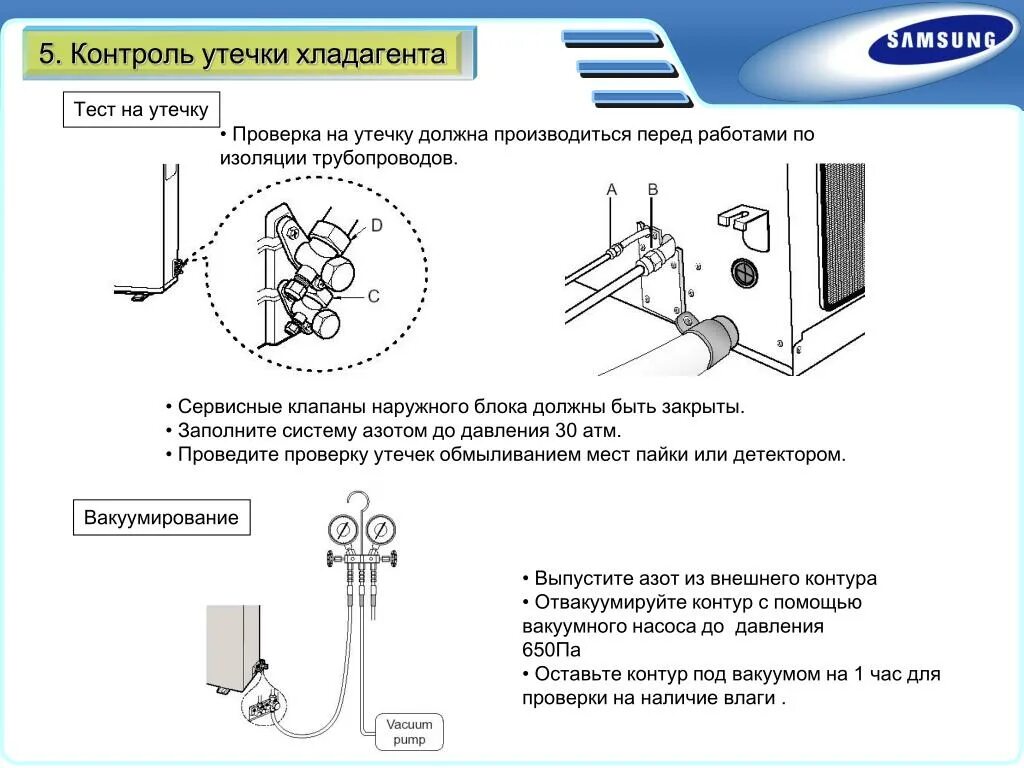 5. Контроль утечки хладагента

SAMSUNG

Тест на утечку

• Проверка на утечку должна производиться перед работами по изоляции трубопроводов.

D

C

A B

• Сервисные клапаны наружного блока должны быть закрыты.
• Заполните систему азотом до давления 30 атм.
• Проведите проверку утечек обмыливанием мест пайки или детектором.

Вакуумирование

Vacuum pump

• Выпустите азот из внешнего контура
• Отвакуумируйте контур с помощью вакуумного насоса до давления 650Па
• Оставьте контур под вакуумом на 1 час для проверки на наличие влаги .